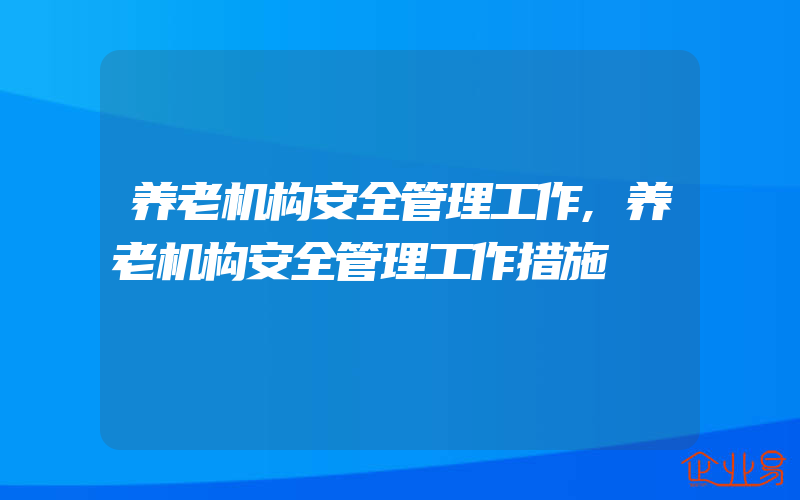 养老机构安全管理工作，养老机构安全管理工作措施

企业易